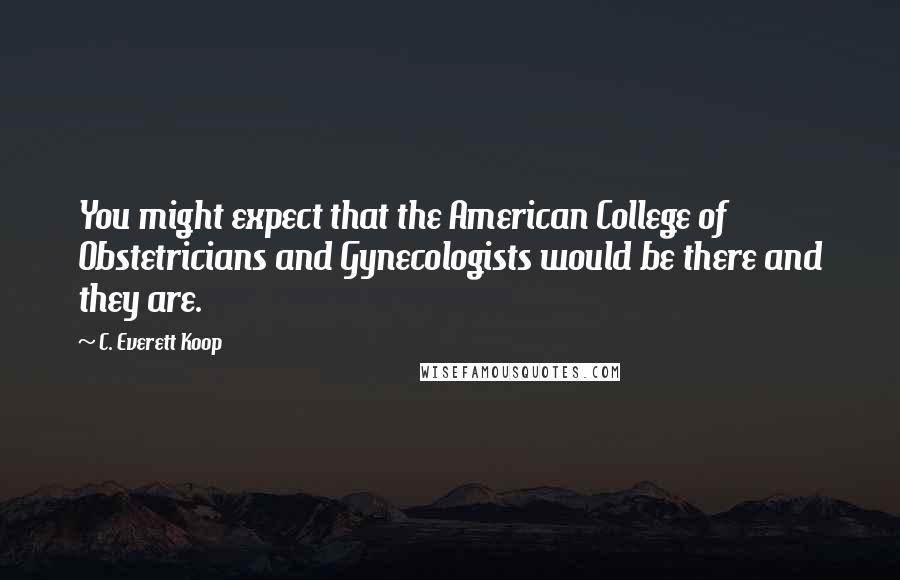 You might expect that the American College of Obstetricians and Gynecologists would be there and they are.

~ C. Everett Koop

WISEFAMOUSQUOTES.COM